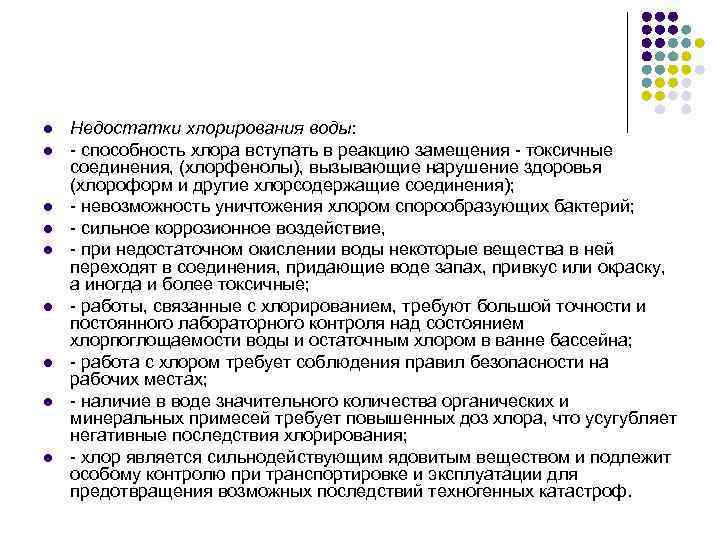 Недостатки хлорирования воды:

- способность хлора вступать в реакцию замещения - токсичные соединения, (хлорфенолы), вызывающие нарушение здоровья (хлороформ и другие хлорсодержащие соединения);

- невозможность уничтожения хлором спорообразующих бактерий;

- сильное коррозионное воздействие,

- при недостаточном окислении воды некоторые вещества в ней переходят в соединения, придающие воде запах, привкус или окраску, а иногда и более токсичные;

- работы, связанные с хлорированием, требуют большой точности и постоянного лабораторного контроля над состоянием хлорпоглощаемости воды и остаточным хлором в ванне бассейна;

- работа с хлором требует соблюдения правил безопасности на рабочих местах;

- наличие в воде значительного количества органических и минеральных примесей требует повышенных доз хлора, что усугубляет негативные последствия хлорирования;

- хлор является сильнодействующим ядовитым веществом и подлежит особому контролю при транспортировке и эксплуатации для предотвращения возможных последствий техногенных катастроф.